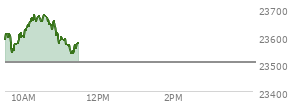 23700
23600
23500
23400
10AM
12PM
2PM